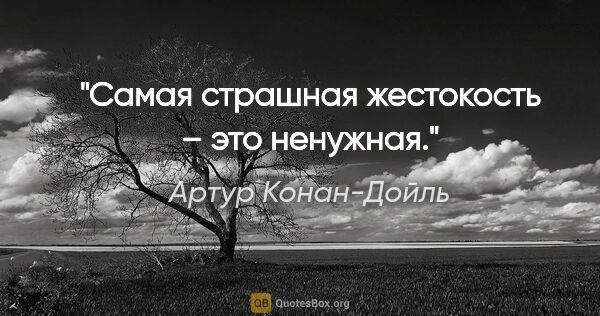 "Самая страшная жестокость – это ненужная."

Артур Конан-Дойль

QB QuotesBox.org